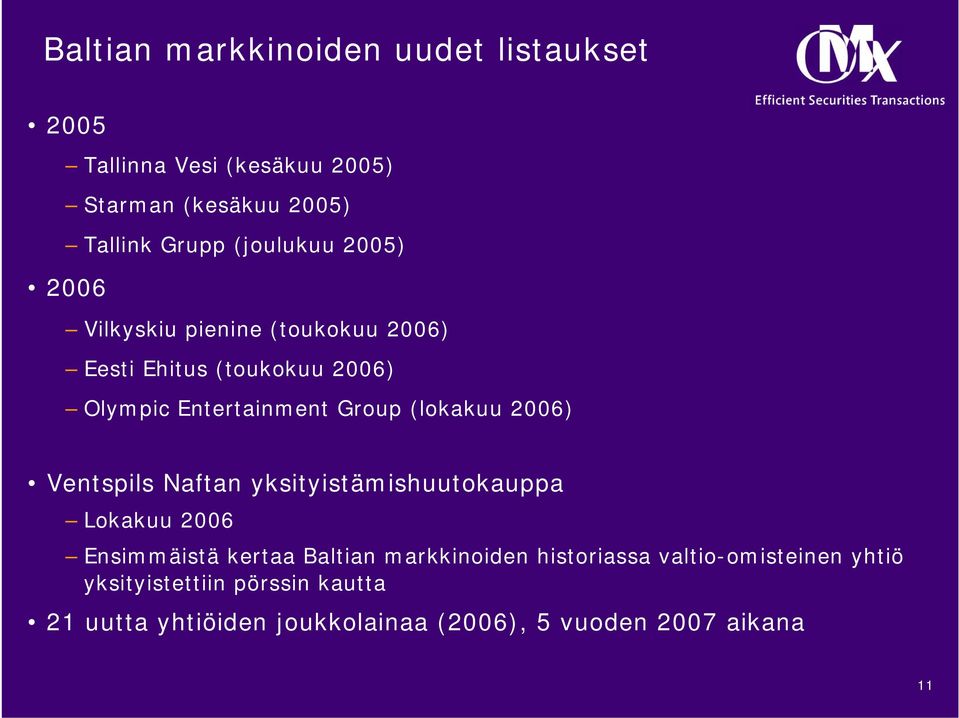 Baltian markkinoiden uudet listaukset

OMX
Efficient Securities Transactions

• 2005
– Tallinna Vesi (kesäkuu 2005)
– Starman (kesäkuu 2005)
– Tallink Grupp (joulukuu 2005)
• 2006
– Vilkyskiu pienine (toukokuu 2006)
– Eesti Ehitus (toukokuu 2006)
– Olympic Entertainment Group (lokakuu 2006)

• Ventspils Naftan yksityistämishuutokauppa
– Lokakuu 2006
– Ensimmäistä kertaa Baltian markkinoiden historiassa valtio-omisteinen yhtiö yksityistettiin pörssin kautta
• 21 uutta yhtiöiden joukkolainaa (2006), 5 vuoden 2007 aikana

11